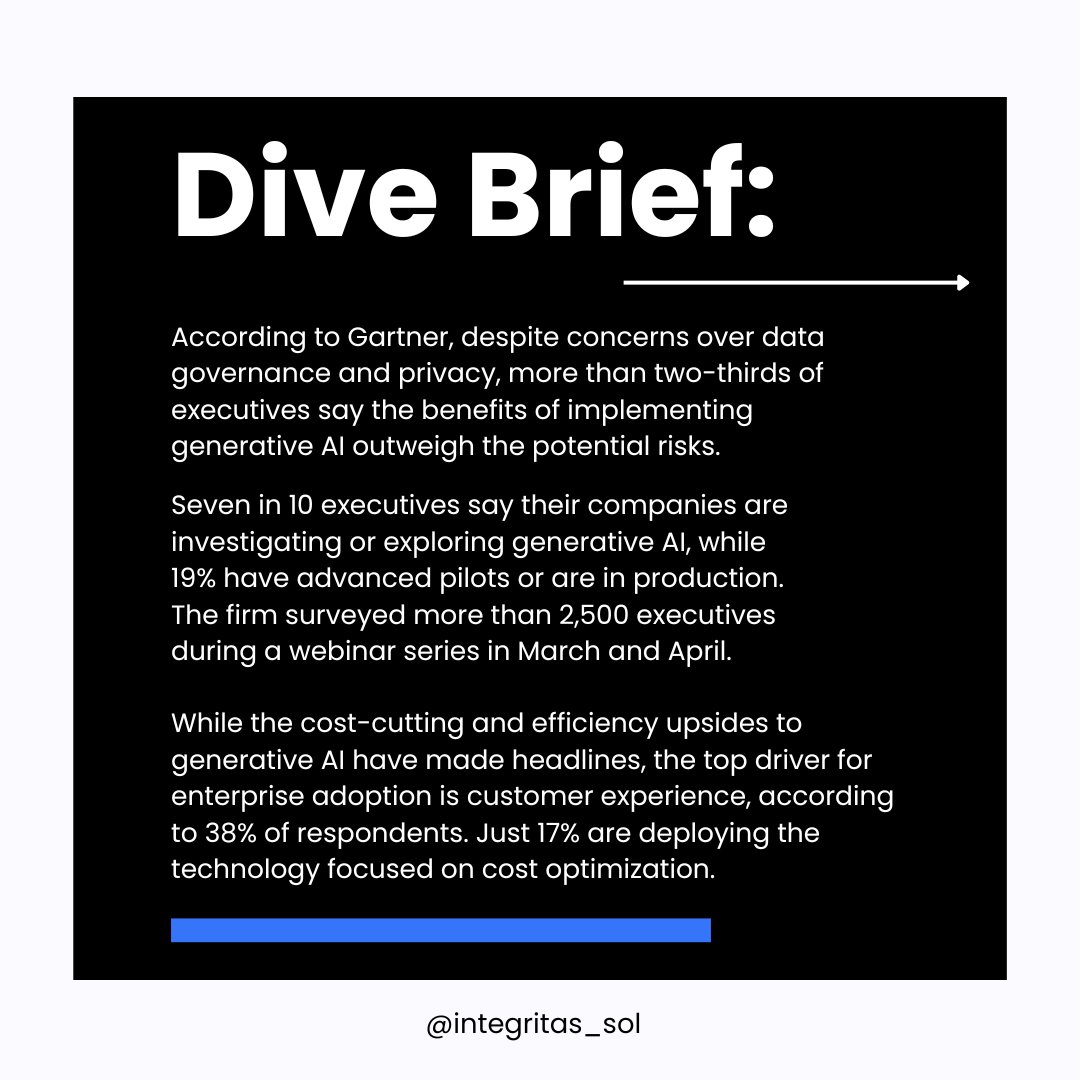 Dive Brief:

According to Gartner, despite concerns over data governance and privacy, more than two-thirds of executives say the benefits of implementing generative AI outweigh the potential risks.

Seven in 10 executives say their companies are investigating or exploring generative AI, while 19% have advanced pilots or are in production. The firm surveyed more than 2,500 executives during a webinar series in March and April.

While the cost-cutting and efficiency upsides to generative AI have made headlines, the top driver for enterprise adoption is customer experience, according to 38% of respondents. Just 17% are deploying the technology focused on cost optimization.

@integritas_sol